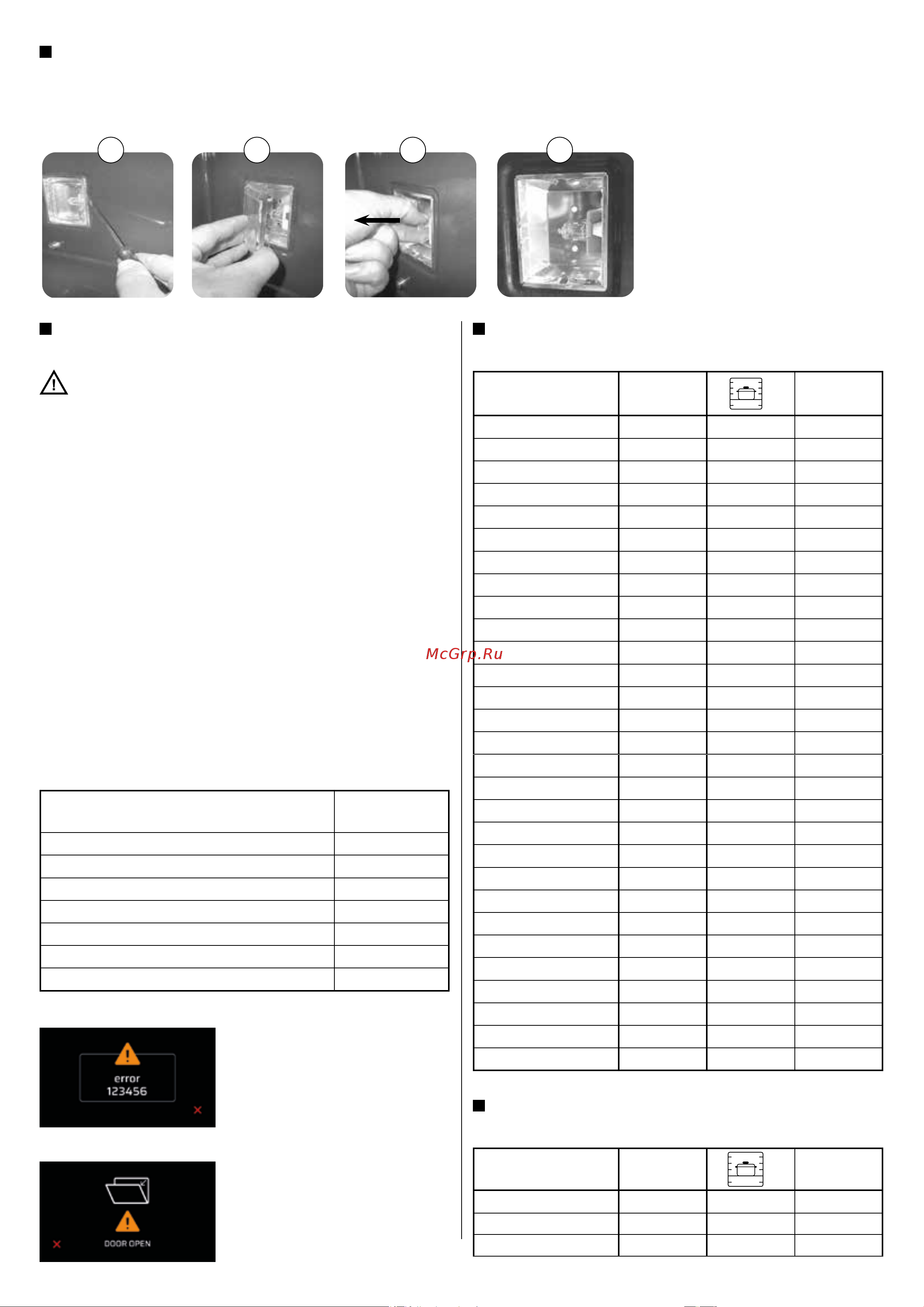 McGrp.Ru

error
123456

DOOR OPEN